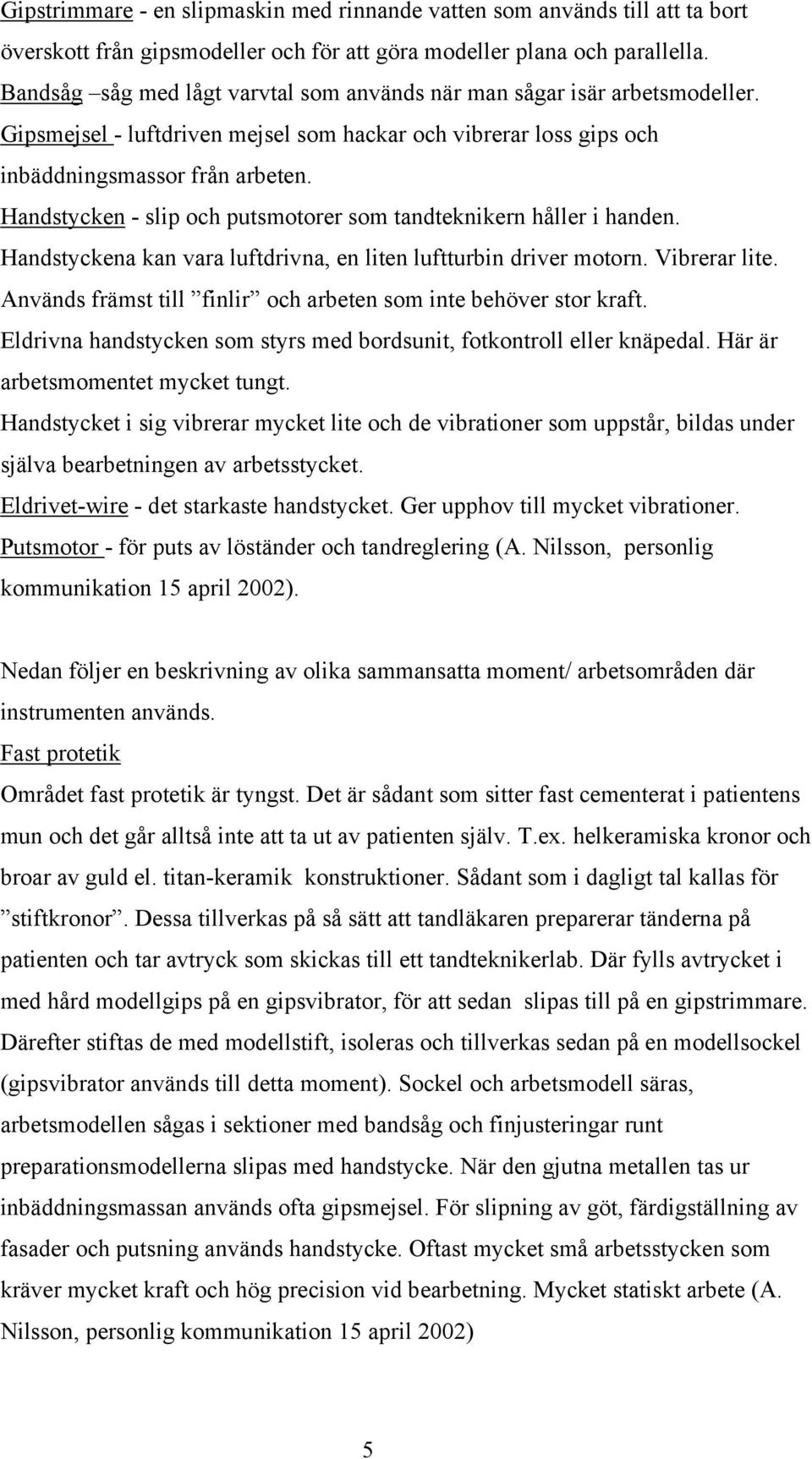 Gipstrimmare - en slipmaskin med rinnande vatten som används till att ta bort överskott från gipsmodeller och för att göra modeller plana och parallella.
Bandsåg –såg med lågt varvtal som används när man sågar isär arbetsmodeller.
Gipsmejsel - luftdriven mejsel som hackar och vibrerar loss gips och inbäddningsmassor från arbeten.
Handstycken - slip och putsmotorer som tandteknikern håller i handen.
Handstyckena kan vara luftdrivna, en liten luftturbin driver motorn. Vibrerar lite.
Används främst till ”finlir” och arbeten som inte behöver stor kraft.
Eldrivna handstycken som styrs med bordsunit, fotkontroll eller knäpedal. Här är arbetsmomentet mycket tungt.
Handstycket i sig vibrerar mycket lite och de vibrationer som uppstår, bildas under själva bearbetningen av arbetsstycket.
Eldrivet-wire - det starkaste handstycket. Ger upphov till mycket vibrationer.
Putsmotor - för puts av löständer och tandreglering (A. Nilsson, personlig kommunikation 15 april 2002).

Nedan följer en beskrivning av olika sammansatta moment/ arbetsområden där instrumenten används.
Fast protetik
Området fast protetik är tyngst. Det är sådant som sitter fast cementerat i patientens mun och det går alltså inte att ta ut av patienten själv. T.ex. helkeramiska kronor och broar av guld el. titan-keramik konstruktioner. Sådant som i dagligt tal kallas för ”stiftkronor”. Dessa tillverkas på så sätt att tandläkaren preparerar tänderna på patienten och tar avtryck som skickas till ett tandteknikerlab. Där fylls avtrycket i med hård modellgips på en gipsvibrator, för att sedan slipas till på en gipstrimmare. Därefter stiftas de med modellstift, isoleras och tillverkas sedan på en modellsockel (gipsvibrator används till detta moment). Sockel och arbetsmodell säras, arbetsmodellen sågas i sektioner med bandsåg och finjusteringar runt preparationsmodellerna slipas med handstycke. När den gjutna metallen tas ur inbäddningsmassan används ofta gipsmejsel. För slipning av göt, färdigställning av fasader och putsning används handstycke. Oftast mycket små arbetsstycken som kräver mycket kraft och hög precision vid bearbetning. Mycket statiskt arbete (A. Nilsson, personlig kommunikation 15 april 2002)

5